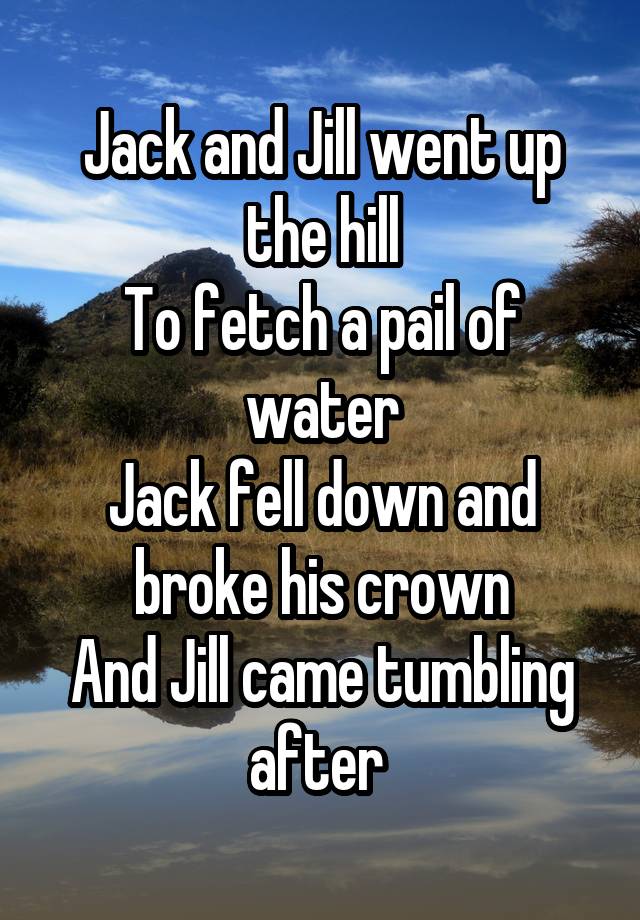 Jack and Jill went up the hill
To fetch a pail of water
Jack fell down and broke his crown
And Jill came tumbling after